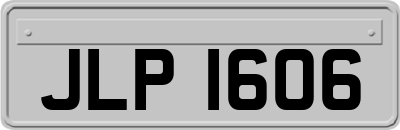 JLP 1606